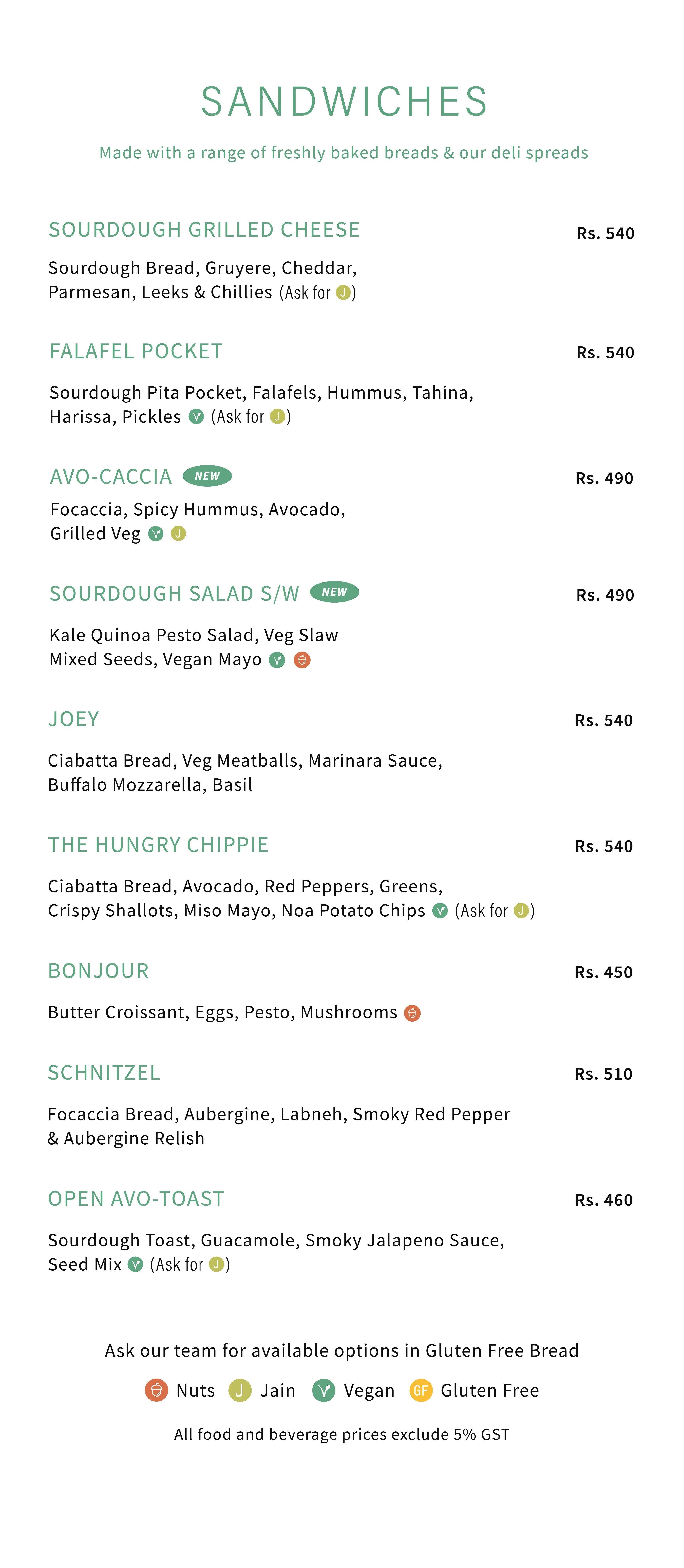 SANDWICHES

Made with a range of freshly baked breads & our deli spreads

SOURDOUGH GRILLED CHEESE Rs. 540

Sourdough Bread, Gruyere, Cheddar, Parmesan, Leeks & Chillies (Ask for J)

FALAFEL POCKET Rs. 540

Sourdough Pita Pocket, Falafels, Hummus, Tahina, Harissa, Pickles (Ask for J)

AVO-CACCIA NEW Rs. 490

Focaccia, Spicy Hummus, Avocado, Grilled Veg J

SOURDOUGH SALAD S/W NEW Rs. 490

Kale Quinoa Pesto Salad, Veg Slaw Mixed Seeds, Vegan Mayo

JOEY Rs. 540

Ciabatta Bread, Veg Meatballs, Marinara Sauce, Buffalo Mozzarella, Basil

THE HUNGRY CHIPPIE Rs. 540

Ciabatta Bread, Avocado, Red Peppers, Greens, Crispy Shallots, Miso Mayo, Noa Potato Chips (Ask for J)

BONJOUR Rs. 450

Butter Croissant, Eggs, Pesto, Mushrooms

SCHNITZEL Rs. 510

Focaccia Bread, Aubergine, Labneh, Smoky Red Pepper & Aubergine Relish

OPEN AVO-TOAST Rs. 460

Sourdough Toast, Guacamole, Smoky Jalapeno Sauce, Seed Mix (Ask for J)

Ask our team for available options in Gluten Free Bread

Nuts J Jain Vegan GF Gluten Free

All food and beverage prices exclude 5% GST